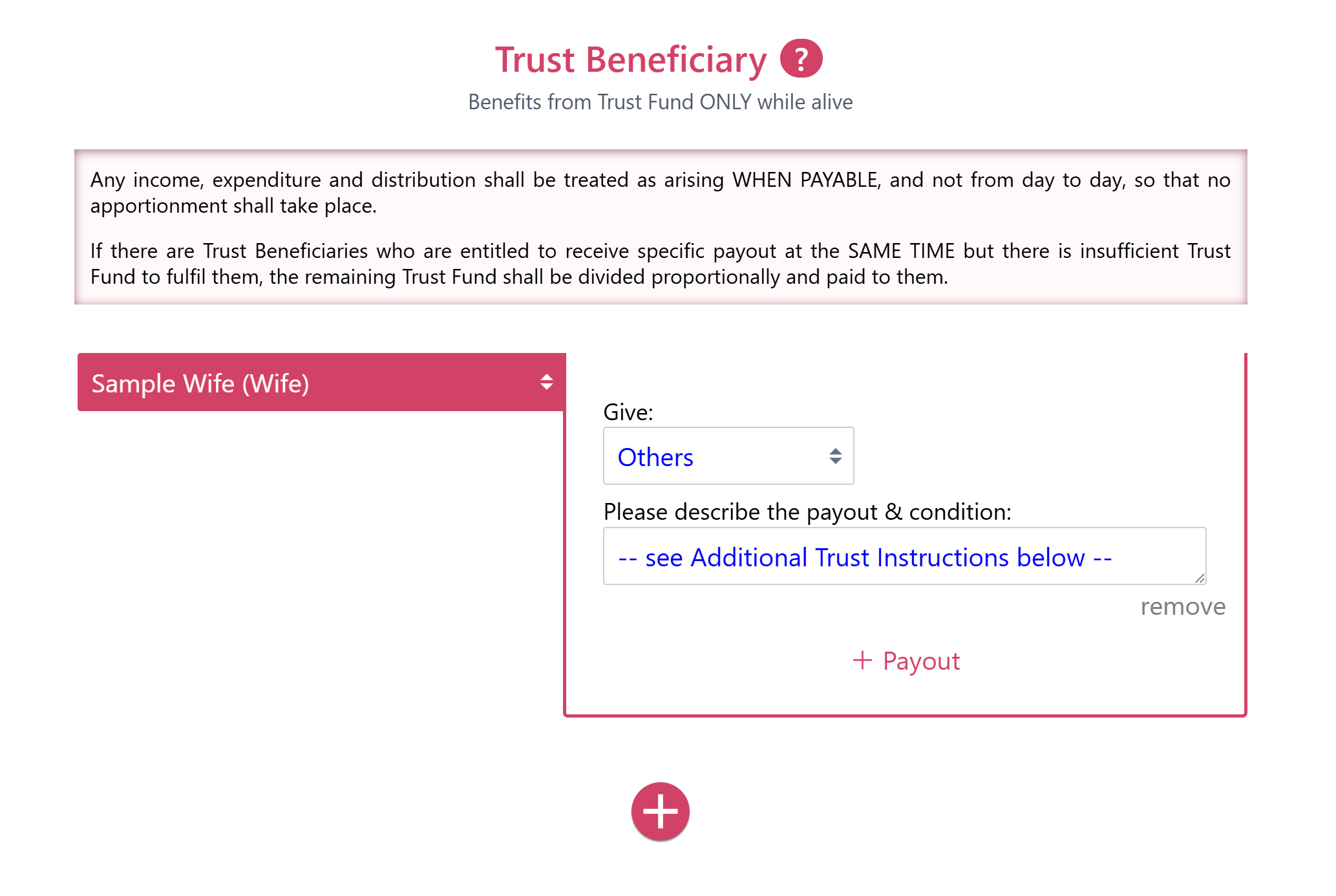 Trust Beneficiary ?

Benefits from Trust Fund ONLY while alive

Any income, expenditure and distribution shall be treated as arising WHEN PAYABLE, and not from day to day, so that no apportionment shall take place.

If there are Trust Beneficiaries who are entitled to receive specific payout at the SAME TIME but there is insufficient Trust Fund to fulfil them, the remaining Trust Fund shall be divided proportionally and paid to them.

Sample Wife (Wife)

Give:

Others

Please describe the payout & condition:

-- see Additional Trust Instructions below --

remove

+ Payout

+